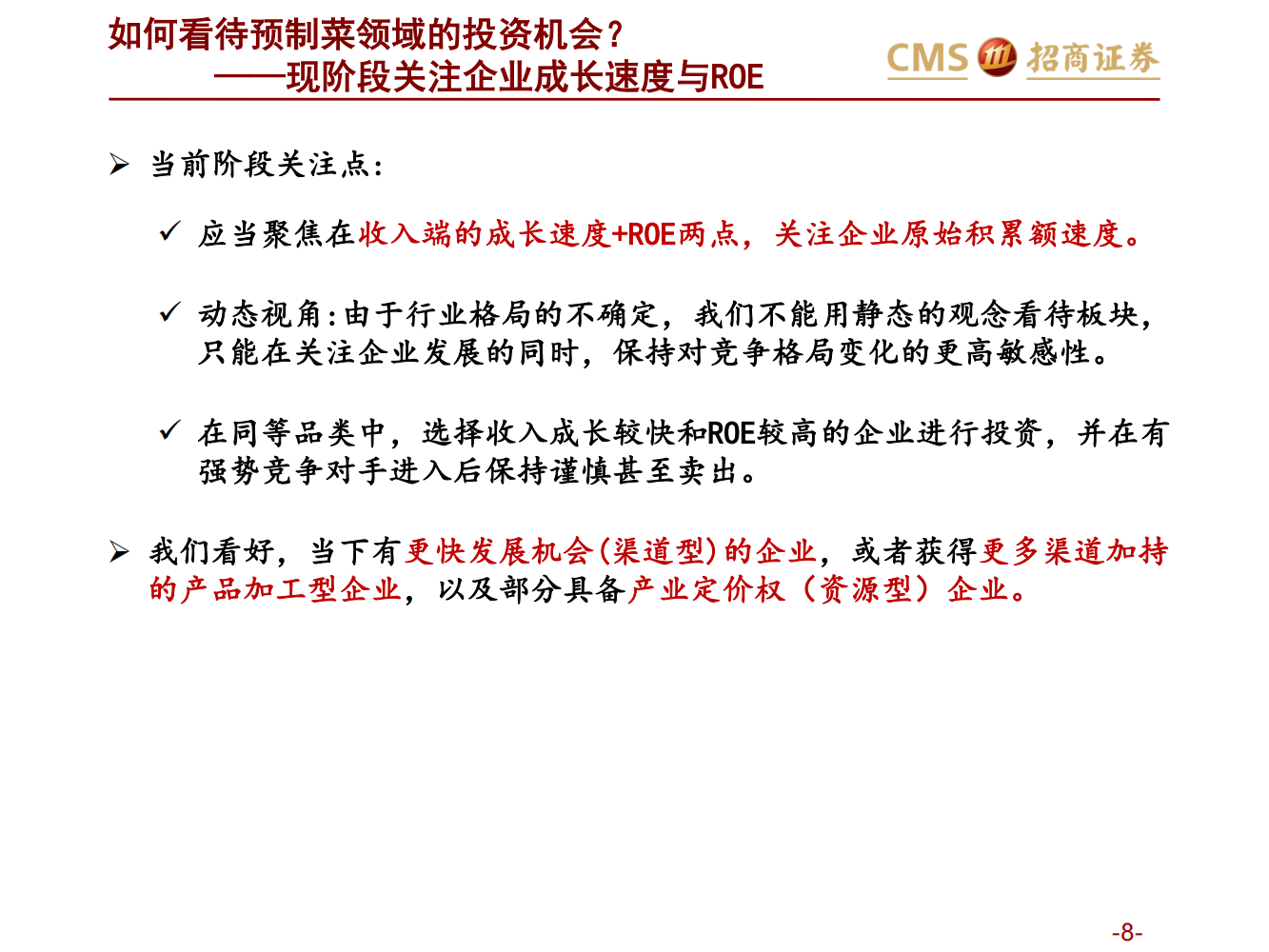 如何看待预制菜领域的投资机会？
——现阶段关注企业成长速度与ROE

CMS 招商证券

➢ 当前阶段关注点:

✓ 应当聚焦在收入端的成长速度+ROE两点，关注企业原始积累额速度。

✓ 动态视角:由于行业格局的不确定，我们不能用静态的观念看待板块，只能在关注企业发展的同时，保持对竞争格局变化的更高敏感性。

✓ 在同等品类中，选择收入成长较快和ROE较高的企业进行投资，并在有强势竞争对手进入后保持谨慎甚至卖出。

➢ 我们看好，当下有更快发展机会(渠道型)的企业，或者获得更多渠道加持的产品加工型企业，以及部分具备产业定价权（资源型）企业。

-8-